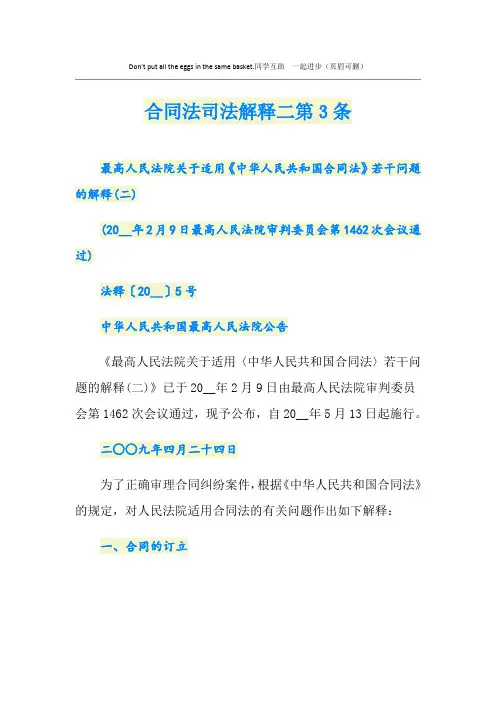 Don't put all the eggs in the same basket.同学互助 一起进步（页眉可删）

合同法司法解释二第3条

最高人民法院关于适用《中华人民共和国合同法》若干问题的解释(二)

(20__年2月9日最高人民法院审判委员会第1462次会议通过)

法释〔20__〕5号

中华人民共和国最高人民法院公告

《最高人民法院关于适用〈中华人民共和国合同法〉若干问题的解释(二)》已于20__年2月9日由最高人民法院审判委员会第1462次会议通过，现予公布，自20__年5月13日起施行。

二〇〇九年四月二十四日

为了正确审理合同纠纷案件，根据《中华人民共和国合同法》的规定，对人民法院适用合同法的有关问题作出如下解释：

一、合同的订立